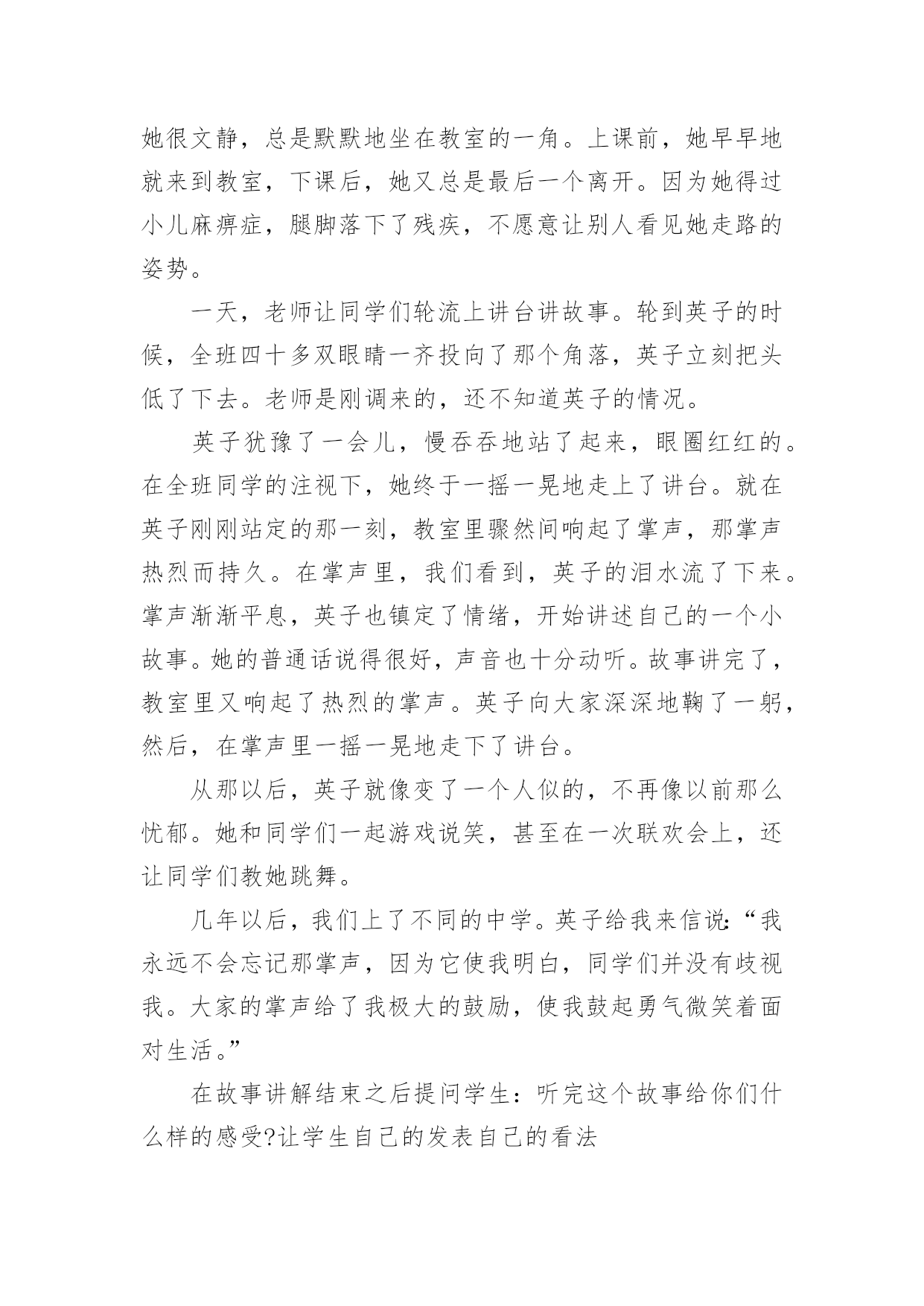 她很文静，总是默默地坐在教室的一角。上课前，她早早地就来到教室，下课后，她又总是最后一个离开。因为她得过小儿麻痹症，腿脚落下了残疾，不愿意让别人看见她走路的姿势。

一天，老师让同学们轮流上讲台讲故事。轮到英子的时候，全班四十多双眼睛一齐投向了那个角落，英子立刻把头低了下去。老师是刚调来的，还不知道英子的情况。

英子犹豫了一会儿，慢吞吞地站了起来，眼圈红红的。在全班同学的注视下，她终于一摇一晃地走上了讲台。就在英子刚刚站定的那一刻，教室里骤然间响起了掌声，那掌声热烈而持久。在掌声里，我们看到，英子的泪水流了下来。掌声渐渐平息，英子也镇定了情绪，开始讲述自己的一个小故事。她的普通话说得很好，声音也十分动听。故事讲完了，教室里又响起了热烈的掌声。英子向大家深深地鞠了一躬，然后，在掌声里一摇一晃地走下了讲台。

从那以后，英子就像变了一个人似的，不再像以前那么忧郁。她和同学们一起游戏说笑，甚至在一次联欢会上，还让同学们教她跳舞。

几年以后，我们上了不同的中学。英子给我来信说：“我永远不会忘记那掌声，因为它使我明白，同学们并没有歧视我。大家的掌声给了我极大的鼓励，使我鼓起勇气微笑着面对生活。”

在故事讲解结束之后提问学生：听完这个故事给你们什么样的感受?让学生自己的发表自己的看法